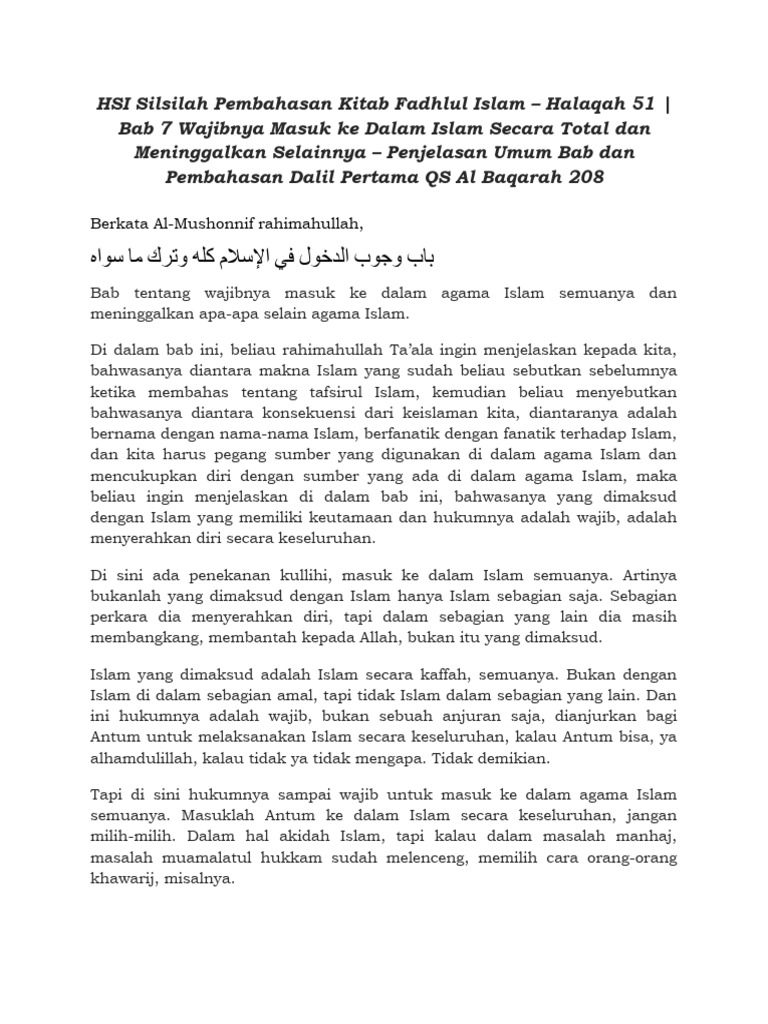 HSI Silsilah Pembahasan Kitab Fadhlul Islam – Halaqah 51 | Bab 7 Wajibnya Masuk ke Dalam Islam Secara Total dan Meninggalkan Selainnya – Penjelasan Umum Bab dan Pembahasan Dalil Pertama QS Al Baqarah 208

Berkata Al-Mushonnif rahimahullah,

باب وجوب الدخول في الإسلام كله وترك ما سواه

Bab tentang wajibnya masuk ke dalam agama Islam semuanya dan meninggalkan apa-apa selain agama Islam.

Di dalam bab ini, beliau rahimahullah Ta'ala ingin menjelaskan kepada kita, bahwasanya diantara makna Islam yang sudah beliau sebutkan sebelumnya ketika membahas tentang tafsirul Islam, kemudian beliau menyebutkan bahwasanya diantara konsekuensi dari keislaman kita, diantaranya adalah bernama dengan nama-nama Islam, berfanatik dengan fanatik terhadap Islam, dan kita harus pegang sumber yang digunakan di dalam agama Islam dan mencukupkan diri dengan sumber yang ada di dalam agama Islam, maka beliau ingin menjelaskan di dalam bab ini, bahwasanya yang dimaksud dengan Islam yang memiliki keutamaan dan hukumnya adalah wajib, adalah menyerahkan diri secara keseluruhan.

Di sini ada penekanan kullihi, masuk ke dalam Islam semuanya. Artinya bukanlah yang dimaksud dengan Islam hanya Islam sebagian saja. Sebagian perkara dia menyerahkan diri, tapi dalam sebagian yang lain dia masih membangkang, membantah kepada Allah, bukan itu yang dimaksud.

Islam yang dimaksud adalah Islam secara kaffah, semuanya. Bukan dengan Islam di dalam sebagian amal, tapi tidak Islam dalam sebagian yang lain. Dan ini hukumnya adalah wajib, bukan sebuah anjuran saja, dianjurkan bagi Antum untuk melaksanakan Islam secara keseluruhan, kalau Antum bisa, ya alhamdulillah, kalau tidak ya tidak mengapa. Tidak demikian.

Tapi di sini hukumnya sampai wajib untuk masuk ke dalam agama Islam semuanya. Masuklah Antum ke dalam Islam secara keseluruhan, jangan milih-milih. Dalam hal akidah Islam, tapi kalau dalam masalah manhaj, masalah muamalatul hukkam sudah melenceng, memilih cara orang-orang khawarij, misalnya.